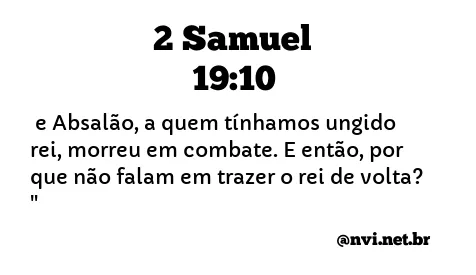 2 Samuel 19:10

e Absalão, a quem tínhamos ungido rei, morreu em combate. E então, por que não falam em trazer o rei de volta? "

@nvi.net.br